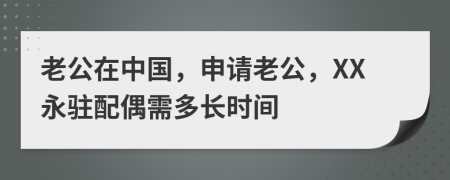 老公在中国，申请老公，XX永驻配偶需多长时间